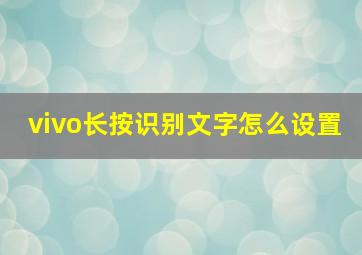 vivo长按识别文字怎么设置